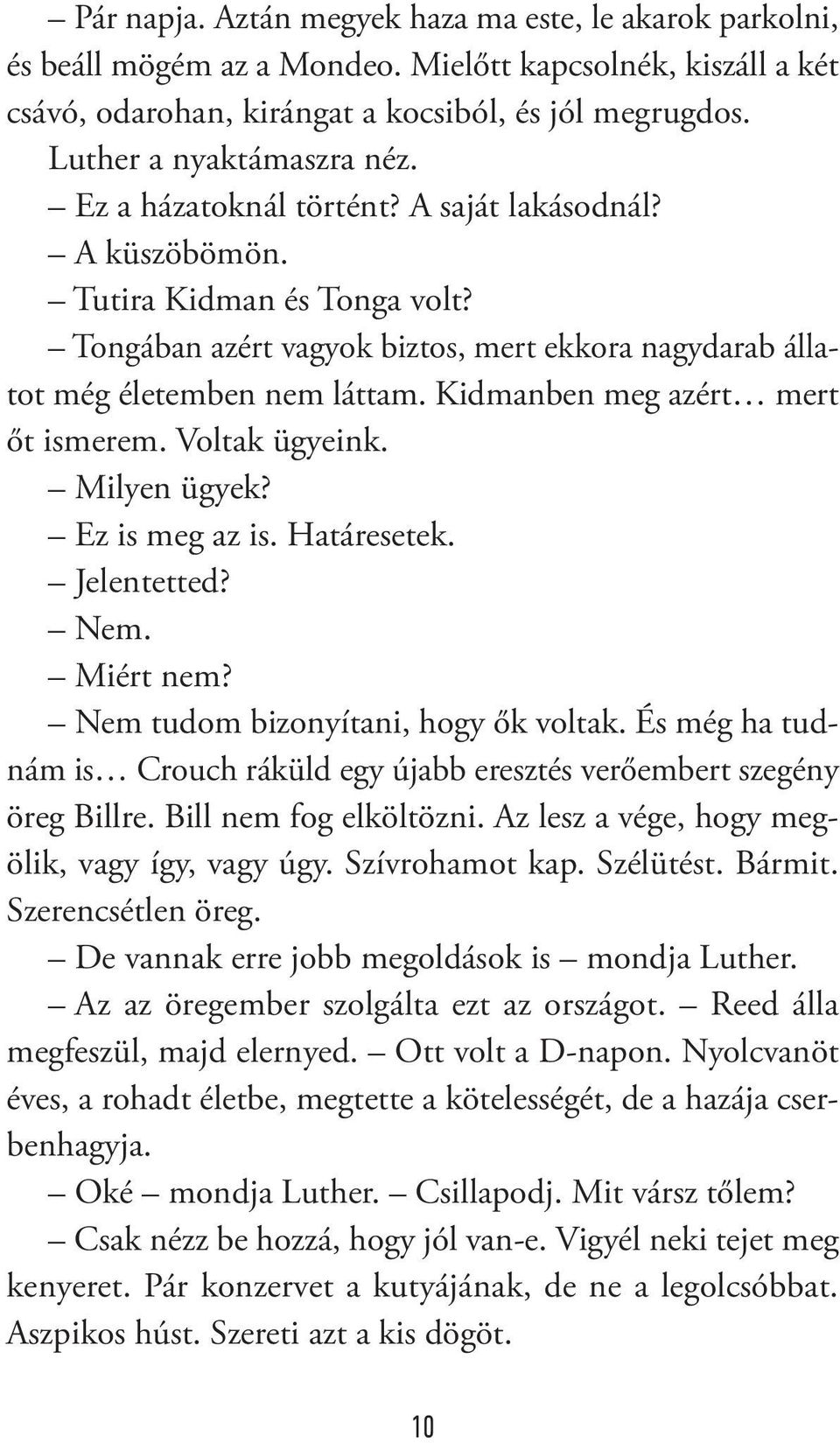 – Pár napja. Aztán megyek haza ma este, le akarok parkolni, és beáll mögém az a Mondeo. Mielőtt kapcsolnék, kiszáll a két csávó, odarohan, kirángat a kocsiból, és jól megrugdos.

Luther a nyaktámaszra néz.

– Ez a házatoknál történt? A saját lakásodnál?

– A küszöbömön.

– Tutira Kidman és Tonga volt?

– Tongában azért vagyok biztos, mert ekkora nagydarab állatot még életemben nem láttam. Kidmanben meg azért… mert őt ismerem. Voltak ügyeink.

– Milyen ügyek?

– Ez is meg az is. Határesetek.

– Jelentetted?

– Nem.

– Miért nem?

– Nem tudom bizonyítani, hogy ők voltak. És még ha tudnám is… Crouch ráküld egy újabb eresztés verőembert szegény öreg Billre. Bill nem fog elköltözni. Az lesz a vége, hogy megölik, vagy így, vagy úgy. Szívrohamot kap. Szélütést. Bármit. Szerencsétlen öreg.

– De vannak erre jobb megoldások is – mondja Luther.

– Az az öregember szolgálta ezt az országot. – Reed álla megfeszül, majd elernyed. – Ott volt a D-napon. Nyolcvanöt éves, a rohadt életbe, megtette a kötelességét, de a hazája cserbenhagyja.

– Oké – mondja Luther. – Csillapodj. Mit vársz tőlem?

– Csak nézz be hozzá, hogy jól van-e. Vigyél neki tejet meg kenyeret. Pár konzervet a kutyájának, de ne a legolcsóbbat. Aszpikos húst. Szereti azt a kis dögöt.

10